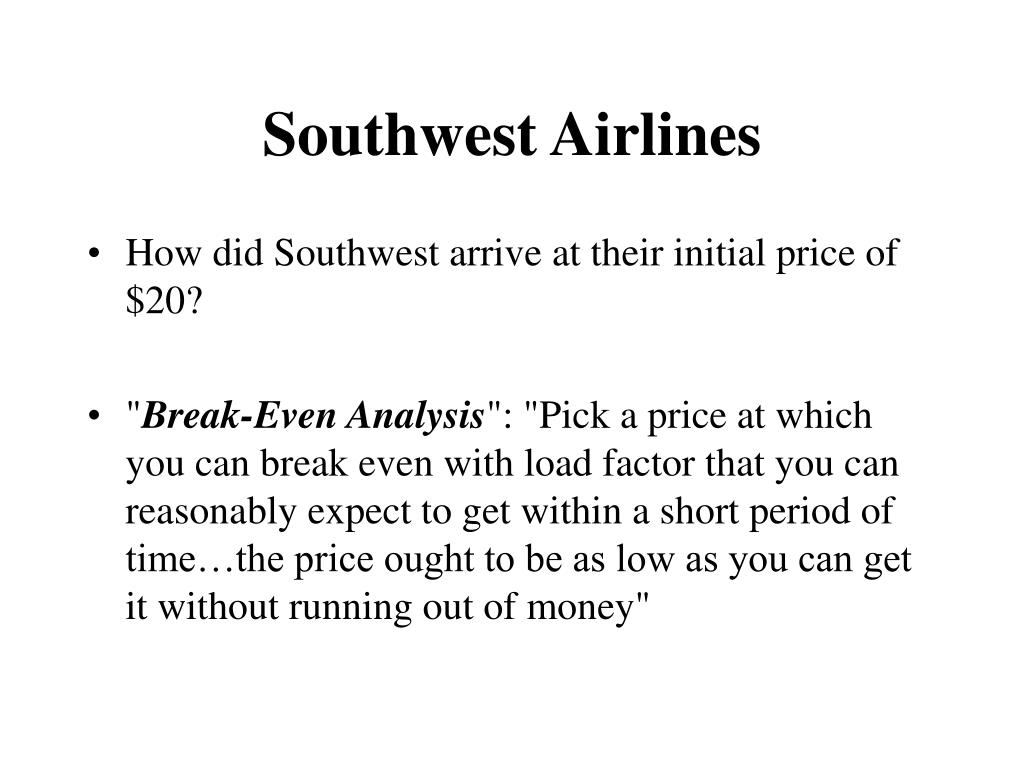 Southwest Airlines

• How did Southwest arrive at their initial price of \$20?

• "Break-Even Analysis": "Pick a price at which you can break even with load factor that you can reasonably expect to get within a short period of time…the price ought to be as low as you can get it without running out of money"